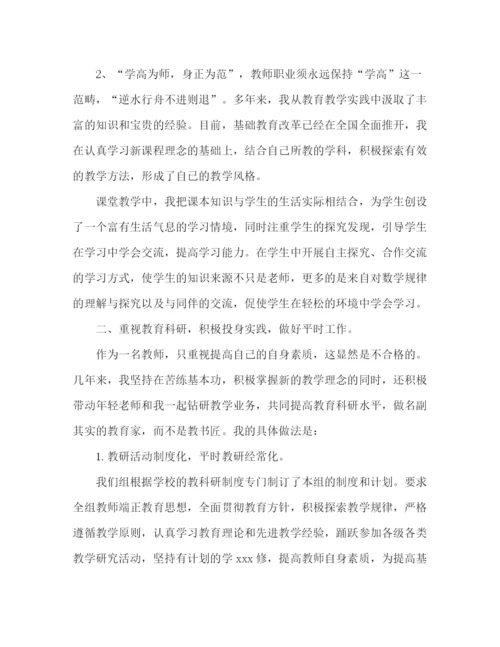 2、“学高为师，身正为范”，教师职业须永远保持“学高”这一范畴，“逆水行舟不进则退”。多年来，我从教育教学实践中汲取了丰富的知识和宝贵的经验。目前，基础教育改革已经在全国全面推开，我在认真学习新课程理念的基础上，结合自己所教的学科，积极探索有效的教学方法，形成了自己的教学风格。

课堂教学中，我把课本知识与学生的生活实际相结合，为学生创设了一个富有生活气息的学习情境，同时注重学生的探究发现，引导学生在学习中学会交流，提高学习能力。在学生中开展自主探究、合作交流的学习方式，使学生的知识来源不只是老师，更多的是来自对数学规律的理解与探究以及与同伴的交流，促使学生在轻松的环境中学会学习。

二、重视教育科研，积极投身实践，做好平时工作。

作为一名教师，只重视提高自己的自身素质，这显然是不合格的。几年来，我坚持在苦练基本功，积极掌握新的教学理念的同时，还积极带动年轻老师和我一起钻研教学业务，共同提高教育科研水平，做名副其实的教育家，而不是教书匠。我的具体做法是：

1. 教研活动制度化，平时教研经常化。

我们组根据学校的教科研制度专门制订了本组的制度和计划。要求全组教师端正教育思想，全面贯彻教育方针，积极探索教学规律，严格遵循教学原则，认真学习教育理论和先进教学经验，踊跃参加各级各类教学研究活动，坚持有计划的学 xxx 修，提高教师自身素质，为提高基